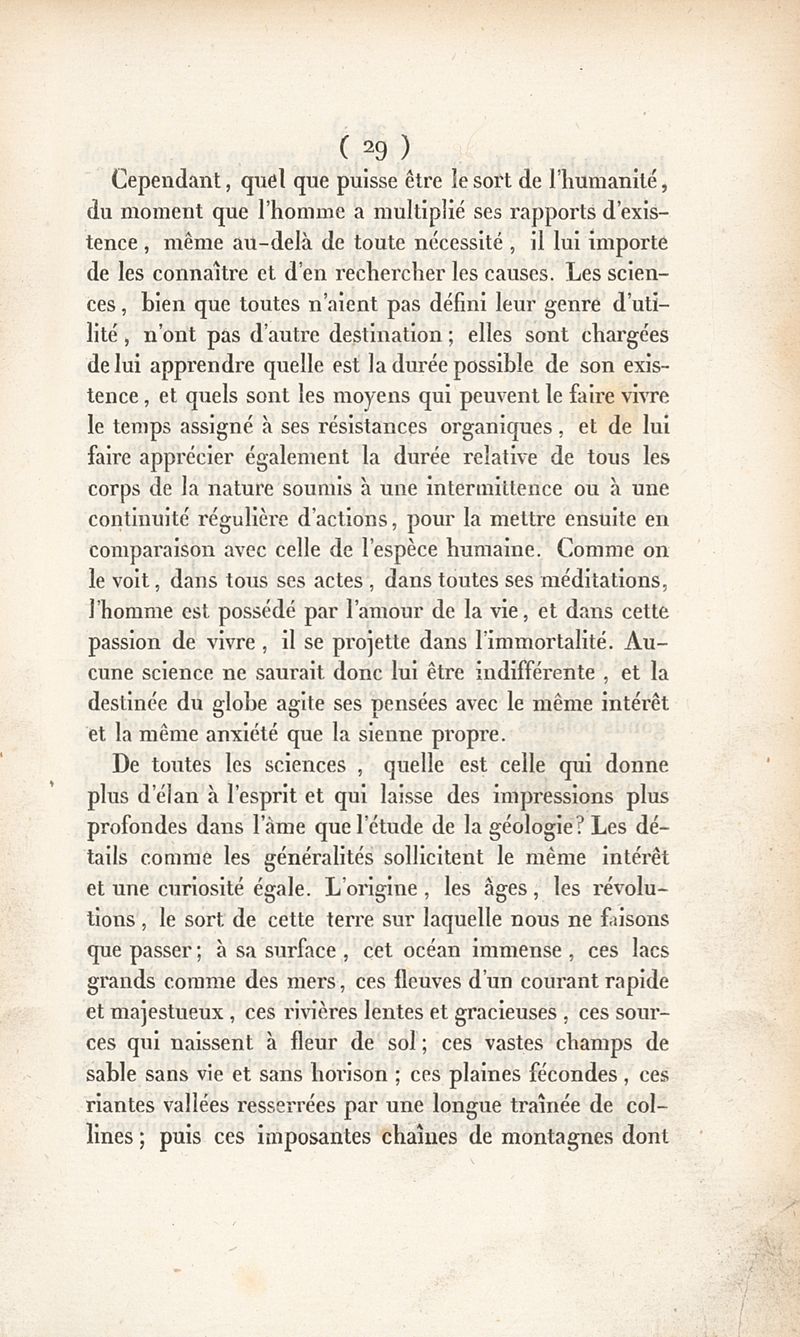 ( 29 )

Cependant, quel que puisse être le sort de l'humanité, du moment que l'homme a multiplié ses rapports d'existence, même au-delà de toute nécessité, il lui importe de les connaître et d'en rechercher les causes. Les sciences, bien que toutes n'aient pas défini leur genre d'utilité, n'ont pas d'autre destination; elles sont chargées de lui apprendre quelle est la durée possible de son existence, et quels sont les moyens qui peuvent le faire vivre le temps assigné à ses résistances organiques, et de lui faire apprécier également la durée relative de tous les corps de la nature soumis à une intermittence ou à une continuité régulière d'actions, pour la mettre ensuite en comparaison avec celle de l'espèce humaine. Comme on le voit, dans tous ses actes, dans toutes ses méditations, l'homme est possédé par l'amour de la vie, et dans cette passion de vivre, il se projette dans l'immortalité. Aucune science ne saurait donc lui être indifférente, et la destinée du globe agite ses pensées avec le même intérêt et la même anxiété que la sienne propre.

De toutes les sciences, quelle est celle qui donne plus d'élan à l'esprit et qui laisse des impressions plus profondes dans l'âme que l'étude de la géologie? Les détails comme les généralités sollicitent le même intérêt et une curiosité égale. L'origine, les âges, les révolutions, le sort de cette terre sur laquelle nous ne faisons que passer; à sa surface, cet océan immense, ces lacs grands comme des mers, ces fleuves d'un courant rapide et majestueux, ces rivières lentes et gracieuses, ces sources qui naissent à fleur de sol; ces vastes champs de sable sans vie et sans horison; ces plaines fécondes, ces riantes vallées resserrées par une longue traînée de collines; puis ces imposantes chaînes de montagnes dont